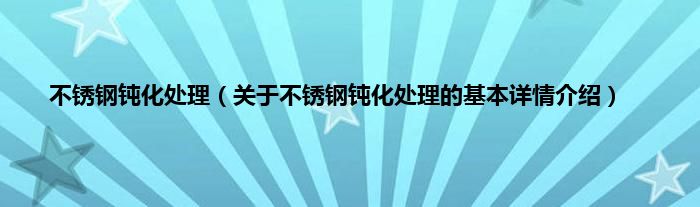 不锈钢钝化处理（关于不锈钢钝化处理的基本详情介绍）